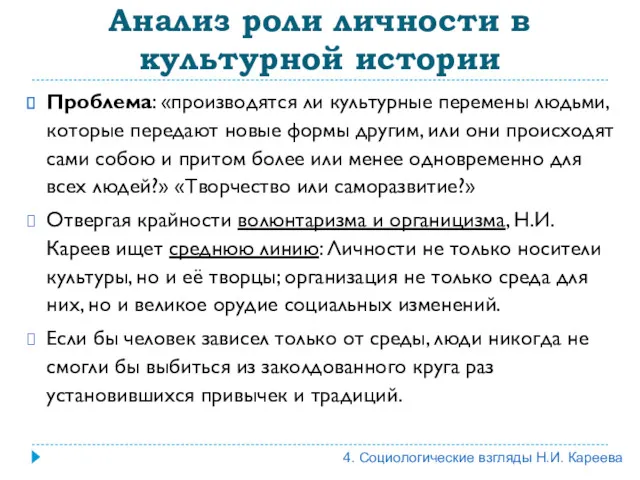 Анализ роли личности в культурной истории

Проблема: «производятся ли культурные перемены людьми, которые передают новые формы другим, или они происходят сами собою и притом более или менее одновременно для всех людей?» «Творчество или саморазвитие?»

Отвергая крайности волюнтаризма и органицизма, Н.И. Кареев ищет среднюю линию: Личности не только носители культуры, но и её творцы; организация не только среда для них, но и великое орудие социальных изменений.

Если бы человек зависел только от среды, люди никогда не смогли бы выбиться из заколдованного круга раз установившихся привычек и традиций.

4. Социологические взгляды Н.И. Кареева